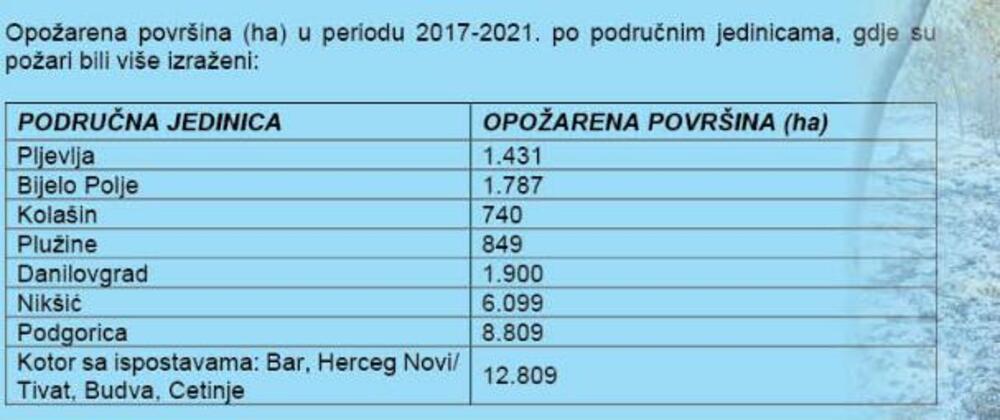 Opožarena površina (ha) u periodu 2017-2021. po područnim jedinicama, gdje su požari bili više izraženi:

| PODRUČNA JEDINICA | OPOŽARENA POVRŠINA (ha) |
|---|---|
| Pljevlja | 1.431 |
| Bijelo Polje | 1.787 |
| Kolašin | 740 |
| Plužine | 849 |
| Danilovgrad | 1.900 |
| Nikšić | 6.099 |
| Podgorica | 8.809 |
| Kotor sa ispostavama: Bar, Herceg Novi/ Tivat, Budva, Cetinje | 12.809 |